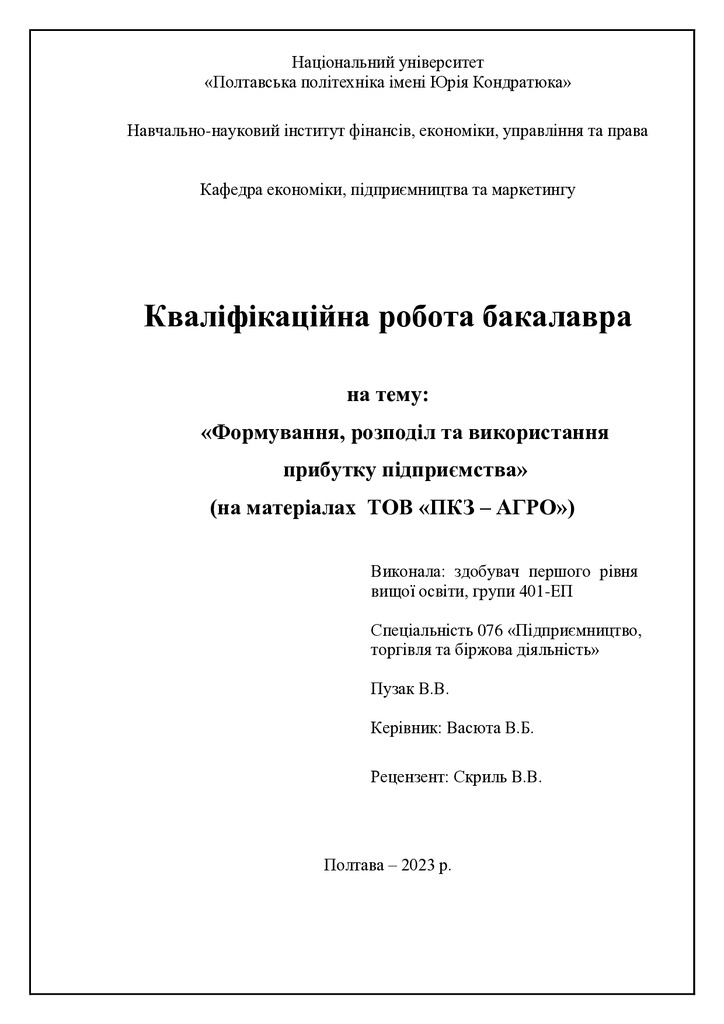 Національний університет
«Полтавська політехніка імені Юрія Кондратюка»

Навчально-науковий інститут фінансів, економіки, управління та права

Кафедра економіки, підприємництва та маркетингу

Кваліфікаційна робота бакалавра

на тему:
«Формування, розподіл та використання прибутку підприємства»
(на матеріалах ТОВ «ПКЗ – АГРО»)

Виконала: здобувач першого рівня вищої освіти, групи 401-ЕП

Спеціальність 076 «Підприємництво, торгівля та біржова діяльність»

Пузак В.В.

Керівник: Васюта В.Б.

Рецензент: Скриль В.В.

Полтава – 2023 р.